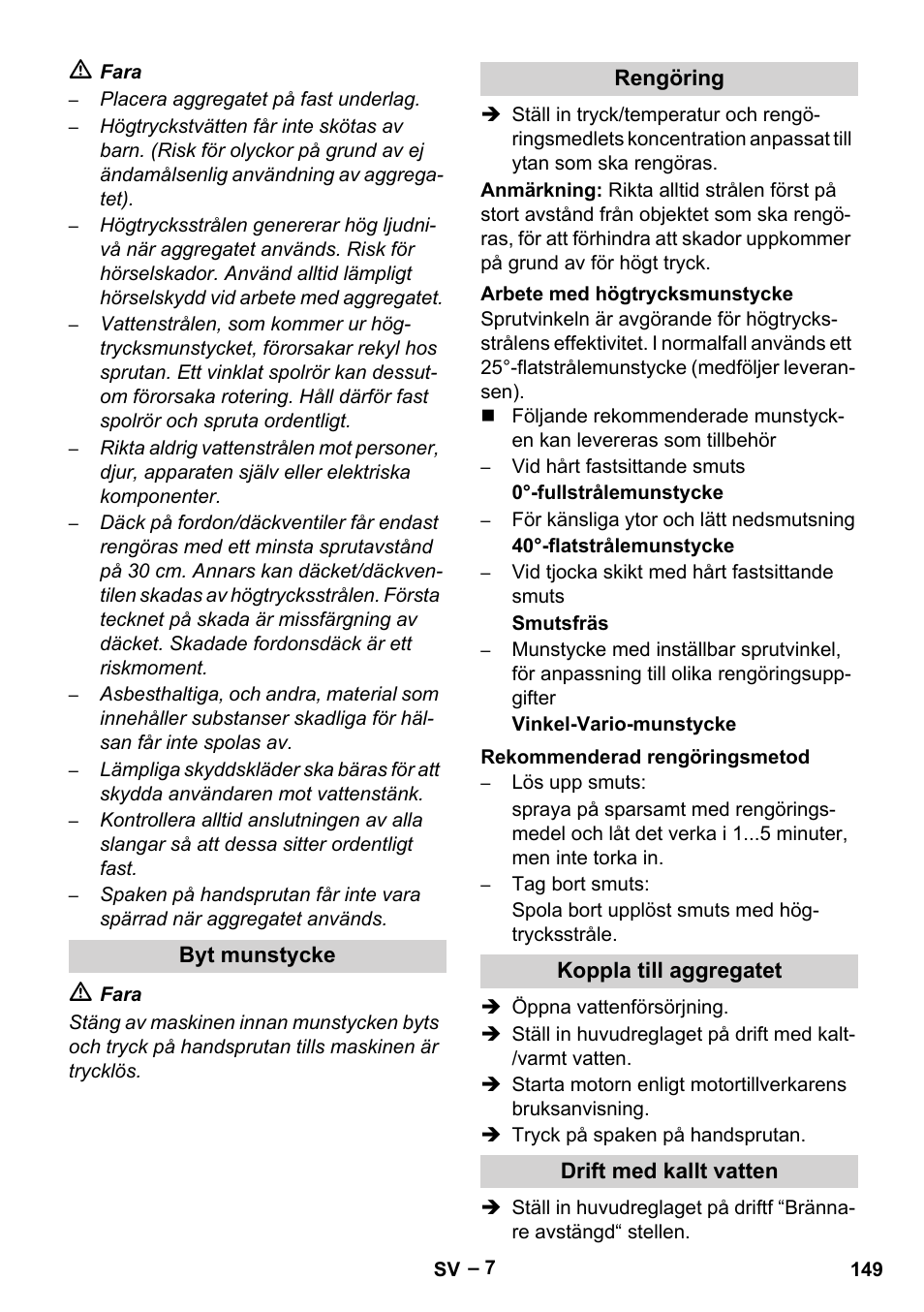 ⚠ Fara

– Placera aggregatet på fast underlag.
– Högtryckstvätten får inte skötas av barn. (Risk för olyckor på grund av ej ändamålsenlig användning av aggregatet).
– Högtrycksstrålen genererar hög ljudnivå när aggregatet används. Risk för hörselskador. Använd alltid lämpligt hörselskydd vid arbete med aggregatet.
– Vattenstrålen, som kommer ur högtrycksmunstycket, förorsakar rekyl hos sprutan. Ett vinklat spolrör kan dessutom förorsaka rotering. Håll därför fast spolrör och spruta ordentligt.
– Rikta aldrig vattenstrålen mot personer, djur, apparaten själv eller elektriska komponenter.
– Däck på fordon/däckventiler får endast rengöras med ett minsta sprutavstånd på 30 cm. Annars kan däcket/däckventilen skadas av högtrycksstrålen. Första tecknet på skada är missfärgning av däcket. Skadade fordonsdäck är ett riskmoment.
– Asbesthaltiga, och andra, material som innehåller substanser skadliga för hälsan får inte spolas av.
– Lämpliga skyddskläder ska bäras för att skydda användaren mot vattenstänk.
– Kontrollera alltid anslutningen av alla slangar så att dessa sitter ordentligt fast.
– Spaken på handsprutan får inte vara spärrad när aggregatet används.

Byt munstycke

⚠ Fara

Stäng av maskinen innan munstycken byts och tryck på handsprutan tills maskinen är trycklös.

Rengöring

➔ Ställ in tryck/temperatur och rengöringsmedlets koncentration anpassat till ytan som ska rengöras.

Anmärkning: Rikta alltid strålen först på stort avstånd från objektet som ska rengöras, för att förhindra att skador uppkommer på grund av för högt tryck.

Arbete med högtrycksmunstycke

Sprutvinkeln är avgörande för högtrycksstrålens effektivitet. I normalfall används ett 25°-flatstrålemunstycke (medföljer leveransen).

■ Följande rekommenderade munstycken kan levereras som tillbehör
– Vid hårt fastsittande smuts
0°-fullstrålemunstycke
– För känsliga ytor och lätt nedsmutsning
40°-flatstrålemunstycke
– Vid tjocka skikt med hårt fastsittande smuts
Smutsfräs
– Munstycke med inställbar sprutvinkel, för anpassning till olika rengöringsuppgifter
Vinkel-Vario-munstycke

Rekommenderad rengöringsmetod

– Lös upp smuts:
spraya på sparsamt med rengöringsmedel och låt det verka i 1...5 minuter, men inte torka in.
– Tag bort smuts:
Spola bort upplöst smuts med högtrycksstråle.

Koppla till aggregatet

➔ Öppna vattenförsörjning.
➔ Ställ in huvudreglaget på drift med kalt-/varmt vatten.
➔ Starta motorn enligt motortillverkarens bruksanvisning.
➔ Tryck på spaken på handsprutan.

Drift med kallt vatten

➔ Ställ in huvudreglaget på driftf “Brännare avstängd“ stellen.

SV – 7 149